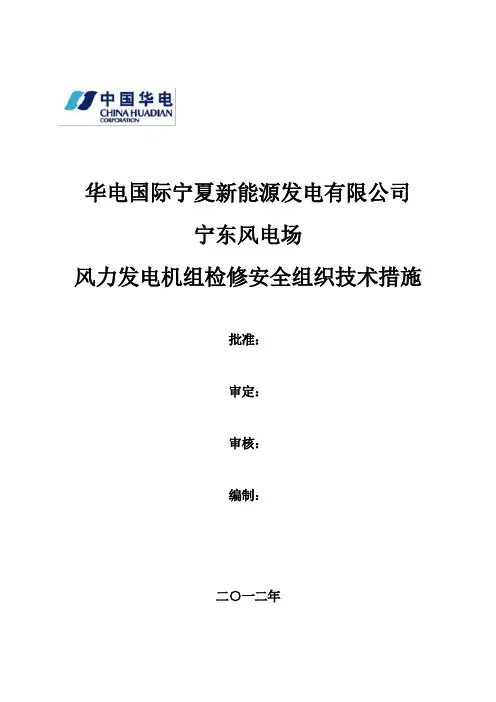 中国华电
CHINA HUADIAN
CORPORATION

华电国际宁夏新能源发电有限公司

宁东风电场

风力发电机组检修安全组织技术措施

批准：

审定：

审核：

编制：

二〇一二年